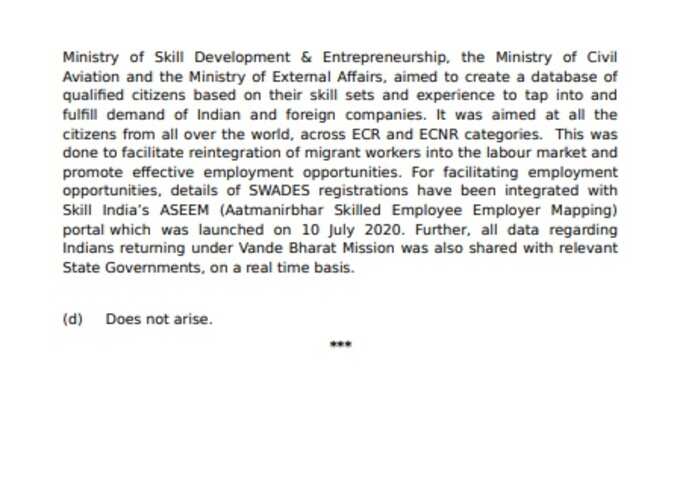 Ministry of Skill Development & Entrepreneurship, the Ministry of Civil Aviation and the Ministry of External Affairs, aimed to create a database of qualified citizens based on their skill sets and experience to tap into and fulfill demand of Indian and foreign companies. It was aimed at all the citizens from all over the world, across ECR and ECNR categories. This was done to facilitate reintegration of migrant workers into the labour market and promote effective employment opportunities. For facilitating employment opportunities, details of SWADES registrations have been integrated with Skill India's ASEEM (Aatmanirbhar Skilled Employee Employer Mapping) portal which was launched on 10 July 2020. Further, all data regarding Indians returning under Vande Bharat Mission was also shared with relevant State Governments, on a real time basis.

(d) Does not arise.

***